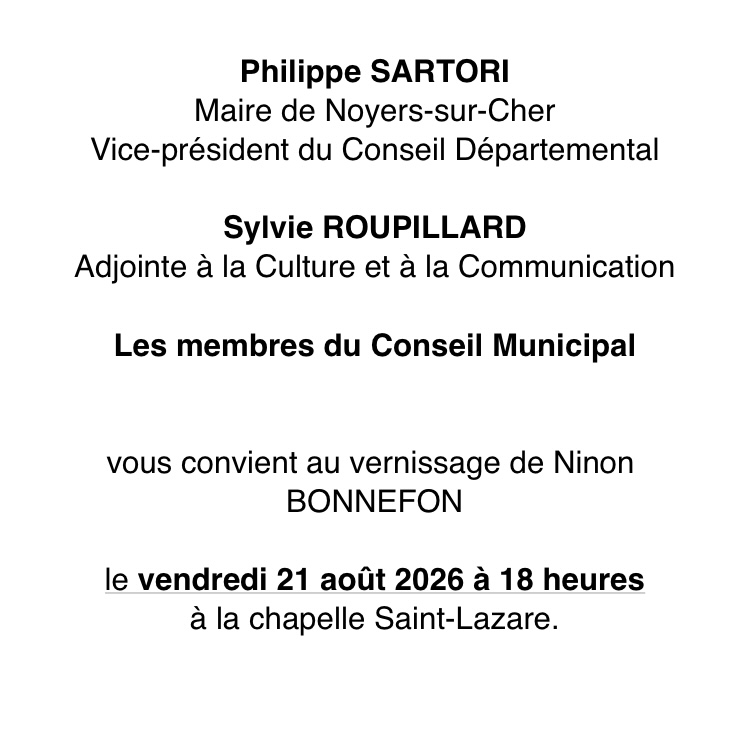 Philippe SARTORI
Maire de Noyers-sur-Cher
Vice-président du Conseil Départemental

Sylvie ROUPILLARD
Adjointe à la Culture et à la Communication

Les membres du Conseil Municipal

vous convient au vernissage de Ninon BONNEFON

le vendredi 21 août 2026 à 18 heures
à la chapelle Saint-Lazare.